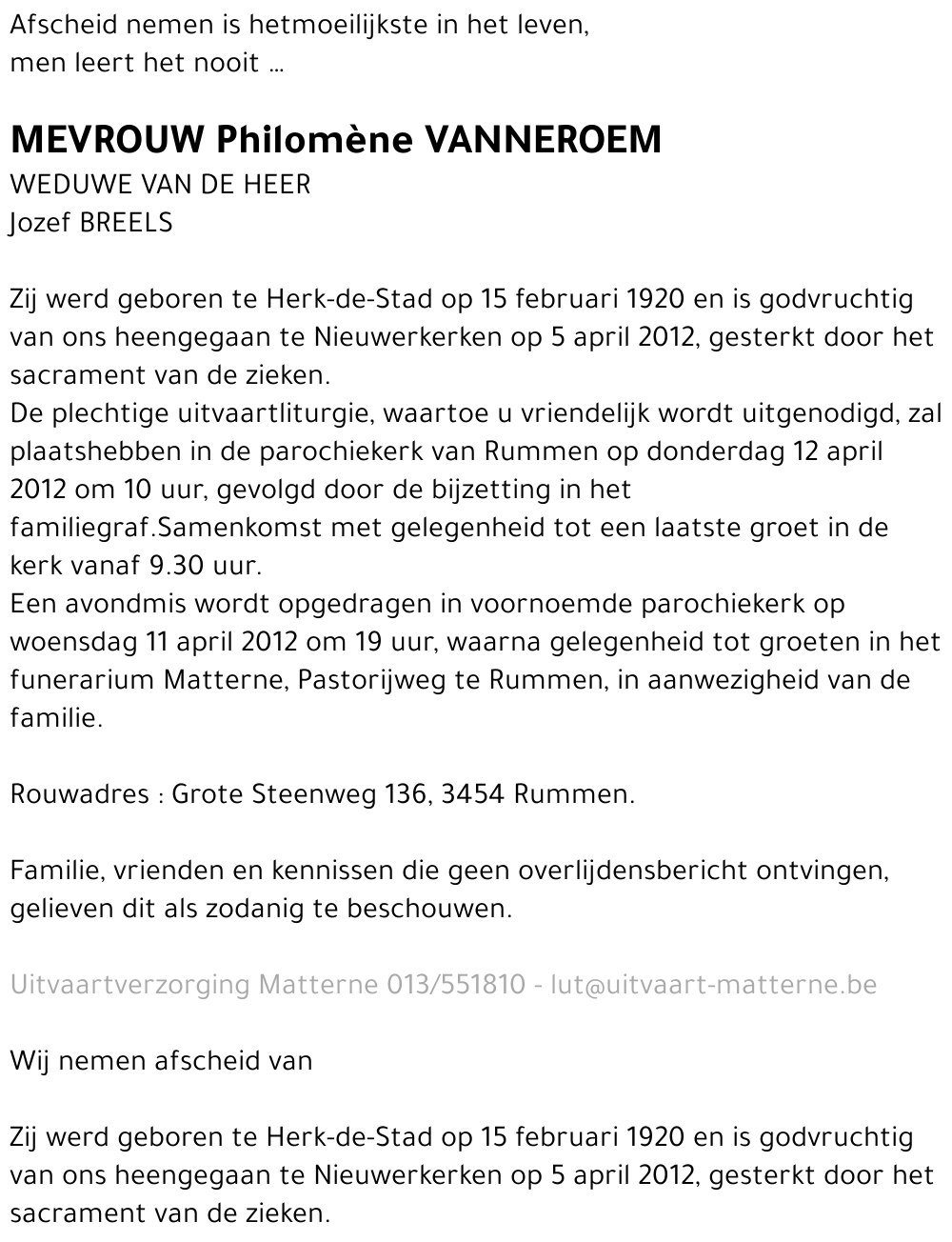 Afscheid nemen is hetmoeilijkste in het leven,
men leert het nooit ...

MEVROUW Philomène VANNEROEM
WEDUWE VAN DE HEER
Jozef BREELS

Zij werd geboren te Herk-de-Stad op 15 februari 1920 en is godvruchtig van ons heengegaan te Nieuwerkerken op 5 april 2012, gesterkt door het sacrament van de zieken.
De plechtige uitvaartliturgie, waartoe u vriendelijk wordt uitgenodigd, zal plaatshebben in de parochiekerk van Rummen op donderdag 12 april 2012 om 10 uur, gevolgd door de bijzetting in het familiegraf.Samenkomst met gelegenheid tot een laatste groet in de kerk vanaf 9.30 uur.
Een avondmis wordt opgedragen in voornoemde parochiekerk op woensdag 11 april 2012 om 19 uur, waarna gelegenheid tot groeten in het funerarium Matterne, Pastorijweg te Rummen, in aanwezigheid van de familie.

Rouwadres : Grote Steenweg 136, 3454 Rummen.

Familie, vrienden en kennissen die geen overlijdensbericht ontvingen, gelieven dit als zodanig te beschouwen.

Uitvaartverzorging Matterne 013/551810 - lut@uitvaart-matterne.be

Wij nemen afscheid van

Zij werd geboren te Herk-de-Stad op 15 februari 1920 en is godvruchtig van ons heengegaan te Nieuwerkerken op 5 april 2012, gesterkt door het sacrament van de zieken.